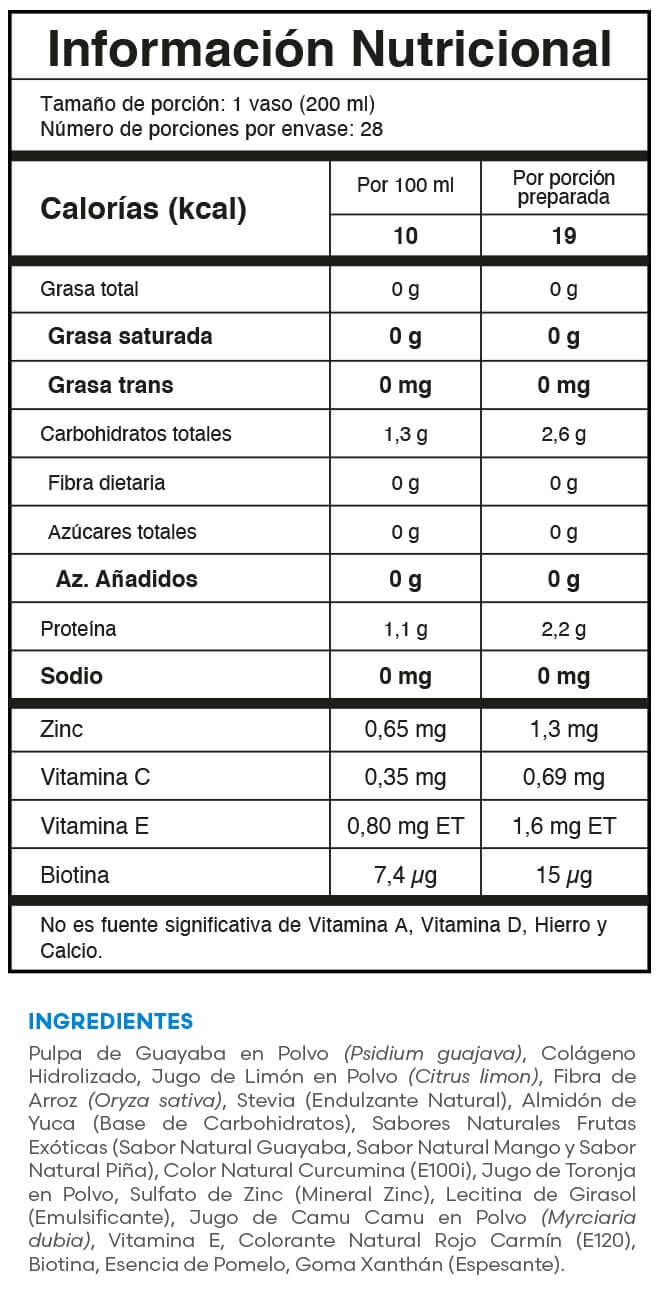 Información Nutricional

Tamaño de porción: 1 vaso (200 ml)
Número de porciones por envase: 28

| Calorías (kcal) | Por 100 ml | Por porción preparada |
|---|---|---|
| | 10 | 19 |
| Grasa total | 0 g | 0 g |
| Grasa saturada | 0 g | 0 g |
| Grasa trans | 0 mg | 0 mg |
| Carbohidratos totales | 1,3 g | 2,6 g |
| Fibra dietaria | 0 g | 0 g |
| Azúcares totales | 0 g | 0 g |
| Az. Añadidos | 0 g | 0 g |
| Proteína | 1,1 g | 2,2 g |
| Sodio | 0 mg | 0 mg |
| Zinc | 0,65 mg | 1,3 mg |
| Vitamina C | 0,35 mg | 0,69 mg |
| Vitamina E | 0,80 mg ET | 1,6 mg ET |
| Biotina | 7,4 µg | 15 µg |

No es fuente significativa de Vitamina A, Vitamina D, Hierro y Calcio.

INGREDIENTES

Pulpa de Guayaba en Polvo (Psidium guajava), Colágeno Hidrolizado, Jugo de Limón en Polvo (Citrus limon), Fibra de Arroz (Oryza sativa), Stevia (Endulzante Natural), Almidón de Yuca (Base de Carbohidratos), Sabores Naturales Frutas Exóticas (Sabor Natural Guayaba, Sabor Natural Mango y Sabor Natural Piña), Color Natural Curcumina (E100i), Jugo de Toronja en Polvo, Sulfato de Zinc (Mineral Zinc), Lecitina de Girasol (Emulsificante), Jugo de Camu Camu en Polvo (Myrciaria dubia), Vitamina E, Colorante Natural Rojo Carmín (E120), Biotina, Esencia de Pomelo, Goma Xanthán (Espesante).